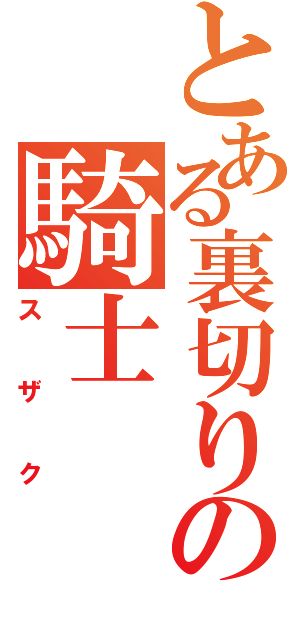 とある裏切りの騎士
スザク